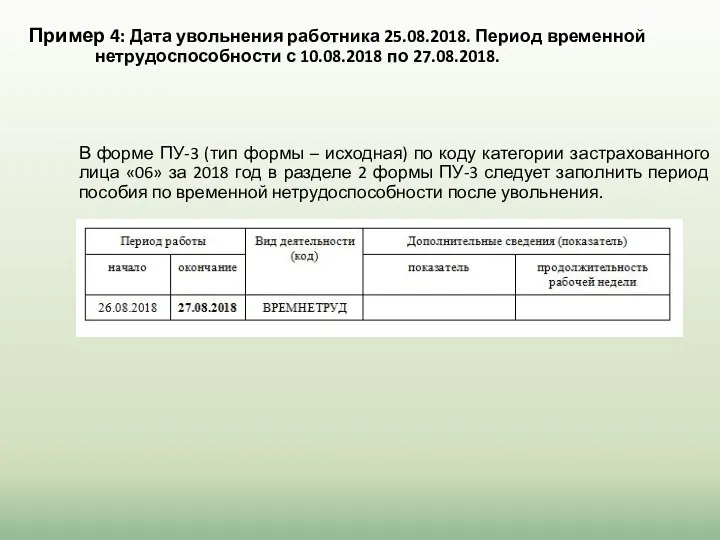 Пример 4: Дата увольнения работника 25.08.2018. Период временной нетрудоспособности с 10.08.2018 по 27.08.2018.

В форме ПУ-3 (тип формы – исходная) по коду категории застрахованного лица «06» за 2018 год в разделе 2 формы ПУ-3 следует заполнить период пособия по временной нетрудоспособности после увольнения.

| Период работы | | Вид деятельности (код) | Дополнительные сведения (показатель) | |
|---|---|---|---|---|
| начало | окончание | | показатель | продолжительность рабочей недели |
| 26.08.2018 | 27.08.2018 | ВРЕМНЕТРУД | | |